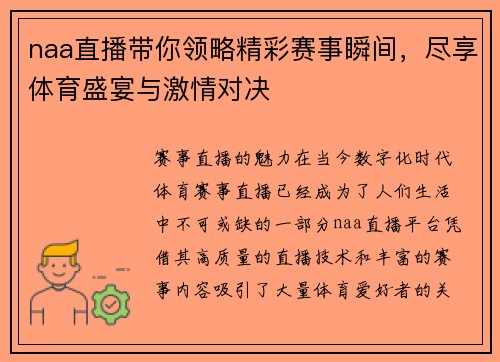 naa直播带你领略精彩赛事瞬间，尽享体育盛宴与激情对决

赛事直播的魅力在当今数字化时代体育赛事直播已经成为了人们生活中不可或缺的一部分naa直播平台凭借其高质量的直播技术和丰富的赛事内容吸引了大量体育爱好者的关